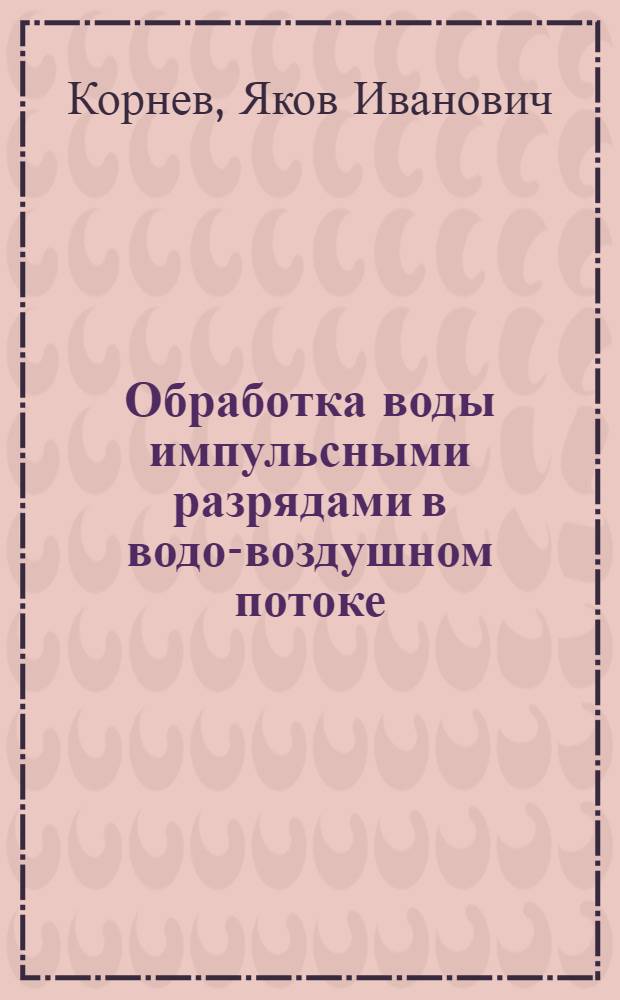 Корнев, Яков Иванович

Обработка воды импульсными разрядами в водо-воздушном потоке